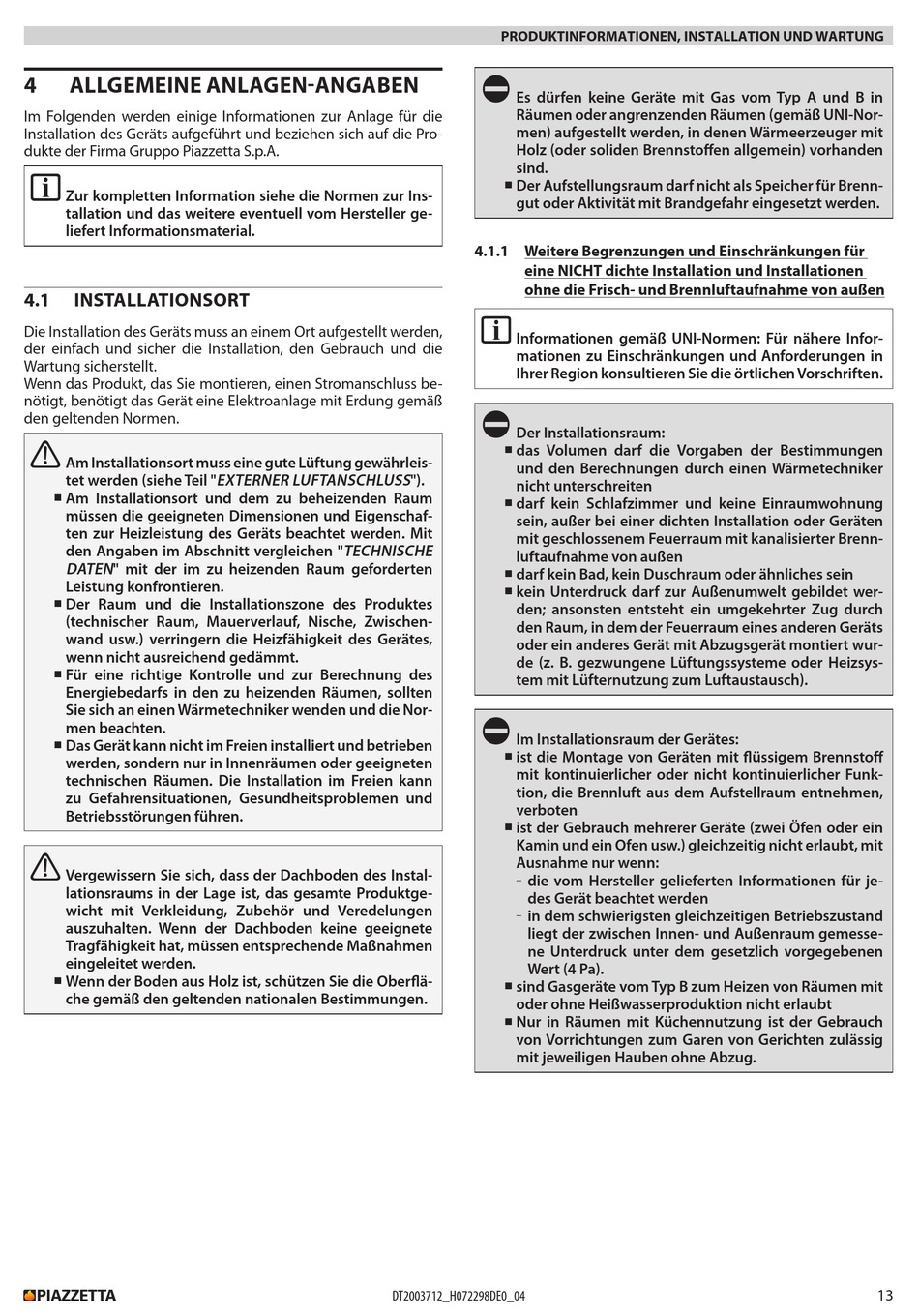 PRODUKTINFORMATIONEN, INSTALLATION UND WARTUNG

4 ALLGEMEINE ANLAGEN-ANGABEN

Im Folgenden werden einige Informationen zur Anlage für die Installation des Geräts aufgeführt und beziehen sich auf die Produkte der Firma Gruppo Piazzetta S.p.A.

Zur kompletten Information siehe die Normen zur Installation und das weitere eventuell vom Hersteller geliefert Informationsmaterial.

4.1 INSTALLATIONSORT

Die Installation des Geräts muss an einem Ort aufgestellt werden, der einfach und sicher die Installation, den Gebrauch und die Wartung sicherstellt.
Wenn das Produkt, das Sie montieren, einen Stromanschluss benötigt, benötigt das Gerät eine Elektroanlage mit Erdung gemäß den geltenden Normen.

Am Installationsort muss eine gute Lüftung gewährleistet werden (siehe Teil "EXTERNER LUFTANSCHLUSS").
■ Am Installationsort und dem zu beheizenden Raum müssen die geeigneten Dimensionen und Eigenschaften zur Heizleistung des Geräts beachtet werden. Mit den Angaben im Abschnitt vergleichen "TECHNISCHE DATEN" mit der im zu heizenden Raum geforderten Leistung konfrontieren.
■ Der Raum und die Installationszone des Produktes (technischer Raum, Mauerverlauf, Nische, Zwischenwand usw.) verringern die Heizfähigkeit des Gerätes, wenn nicht ausreichend gedämmt.
■ Für eine richtige Kontrolle und zur Berechnung des Energiebedarfs in den zu heizenden Räumen, sollten Sie sich an einen Wärmetechniker wenden und die Normen beachten.
■ Das Gerät kann nicht im Freien installiert und betrieben werden, sondern nur in Innenräumen oder geeigneten technischen Räumen. Die Installation im Freien kann zu Gefahrensituationen, Gesundheitsproblemen und Betriebsstörungen führen.

Vergewissern Sie sich, dass der Dachboden des Installationsraums in der Lage ist, das gesamte Produktgewicht mit Verkleidung, Zubehör und Veredelungen auszuhalten. Wenn der Dachboden keine geeignete Tragfähigkeit hat, müssen entsprechende Maßnahmen eingeleitet werden.
■ Wenn der Boden aus Holz ist, schützen Sie die Oberfläche gemäß den geltenden nationalen Bestimmungen.

Es dürfen keine Geräte mit Gas vom Typ A und B in Räumen oder angrenzenden Räumen (gemäß UNI-Normen) aufgestellt werden, in denen Wärmeerzeuger mit Holz (oder soliden Brennstoffen allgemein) vorhanden sind.
■ Der Aufstellungsraum darf nicht als Speicher für Brenngut oder Aktivität mit Brandgefahr eingesetzt werden.

4.1.1 Weitere Begrenzungen und Einschränkungen für eine NICHT dichte Installation und Installationen ohne die Frisch- und Brennluftaufnahme von außen

Informationen gemäß UNI-Normen: Für nähere Informationen zu Einschränkungen und Anforderungen in Ihrer Region konsultieren Sie die örtlichen Vorschriften.

Der Installationsraum:
■ das Volumen darf die Vorgaben der Bestimmungen und den Berechnungen durch einen Wärmetechniker nicht unterschreiten
■ darf kein Schlafzimmer und keine Einraumwohnung sein, außer bei einer dichten Installation oder Geräten mit geschlossenem Feuerraum mit kanalisierter Brennluftaufnahme von außen
■ darf kein Bad, kein Duschraum oder ähnliches sein
■ kein Unterdruck darf zur Außenumwelt gebildet werden; ansonsten entsteht ein umgekehrter Zug durch den Raum, in dem der Feuerraum eines anderen Geräts oder ein anderes Gerät mit Abzugsgerät montiert wurde (z. B. gezwungene Lüftungssysteme oder Heizsystem mit Lüfternutzung zum Luftaustausch).

Im Installationsraum der Gerätes:
■ ist die Montage von Geräten mit flüssigem Brennstoff mit kontinuierlicher oder nicht kontinuierlicher Funktion, die Brennluft aus dem Aufstellraum entnehmen, verboten
■ ist der Gebrauch mehrerer Geräte (zwei Öfen oder ein Kamin und ein Ofen usw.) gleichzeitig nicht erlaubt, mit Ausnahme nur wenn:
- die vom Hersteller gelieferten Informationen für jedes Gerät beachtet werden
- in dem schwierigsten gleichzeitigen Betriebszustand liegt der zwischen Innen- und Außenraum gemessene Unterdruck unter dem gesetzlich vorgegebenen Wert (4 Pa).
■ sind Gasgeräte vom Typ B zum Heizen von Räumen mit oder ohne Heißwasserproduktion nicht erlaubt
■ Nur in Räumen mit Küchennutzung ist der Gebrauch von Vorrichtungen zum Garen von Gerichten zulässig mit jeweiligen Hauben ohne Abzug.

PIAZZETTA
DT2003712_H072298DE0_04
13